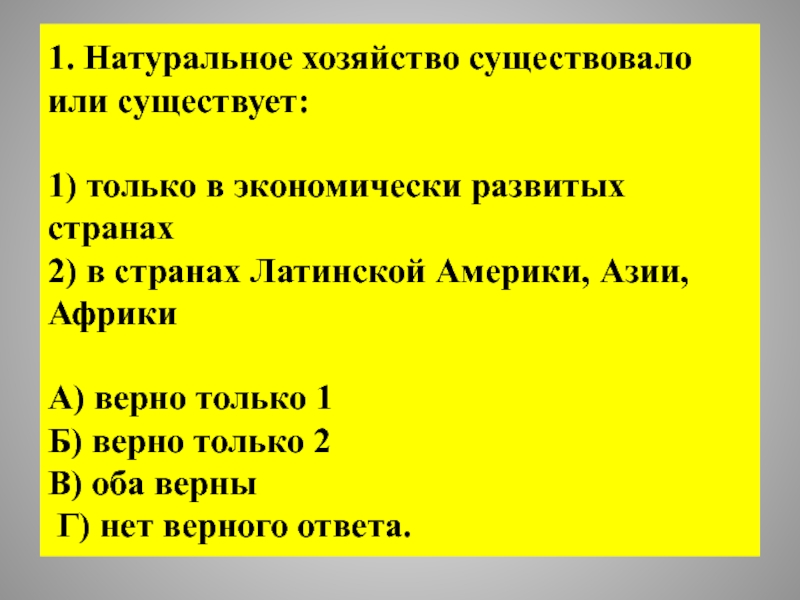 1. Натуральное хозяйство существовало или существует:

1) только в экономически развитых странах
2) в странах Латинской Америки, Азии, Африки

А) верно только 1
Б) верно только 2
В) оба верны
Г) нет верного ответа.